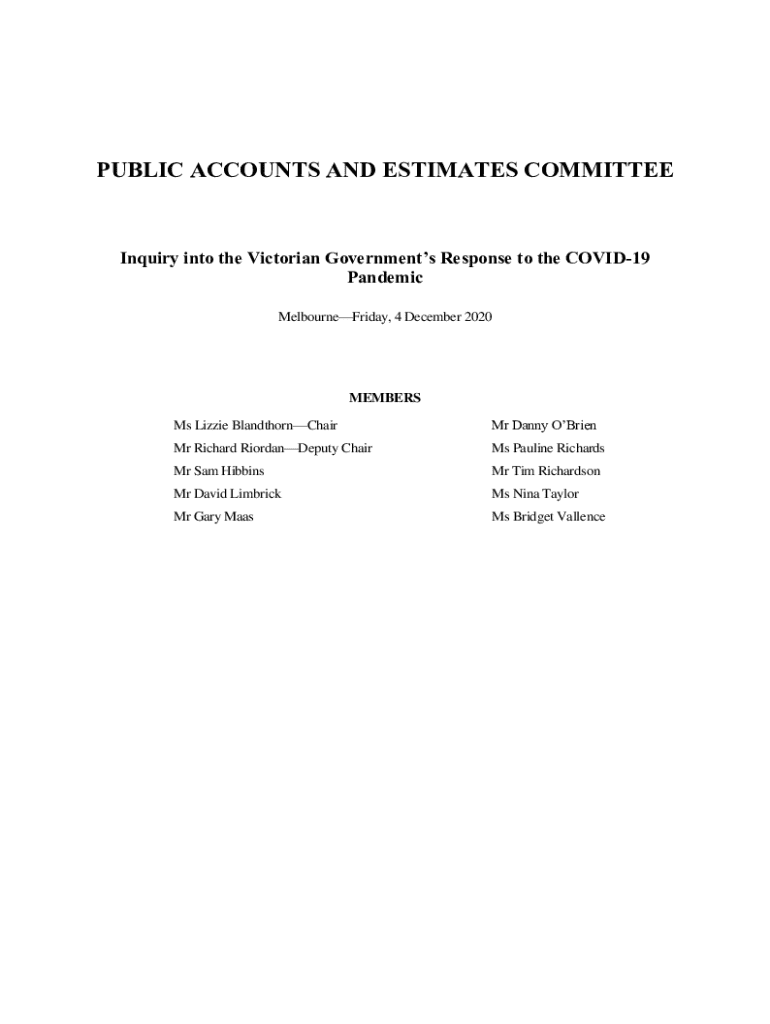 PUBLIC ACCOUNTS AND ESTIMATES COMMITTEE

Inquiry into the Victorian Government's Response to the COVID-19 Pandemic

Melbourne—Friday, 4 December 2020

MEMBERS

Ms Lizzie Blandthorn—Chair
Mr Richard Riordan—Deputy Chair
Mr Sam Hibbins
Mr David Limbrick
Mr Gary Maas

Mr Danny O'Brien
Ms Pauline Richards
Mr Tim Richardson
Ms Nina Taylor
Ms Bridget Vallence